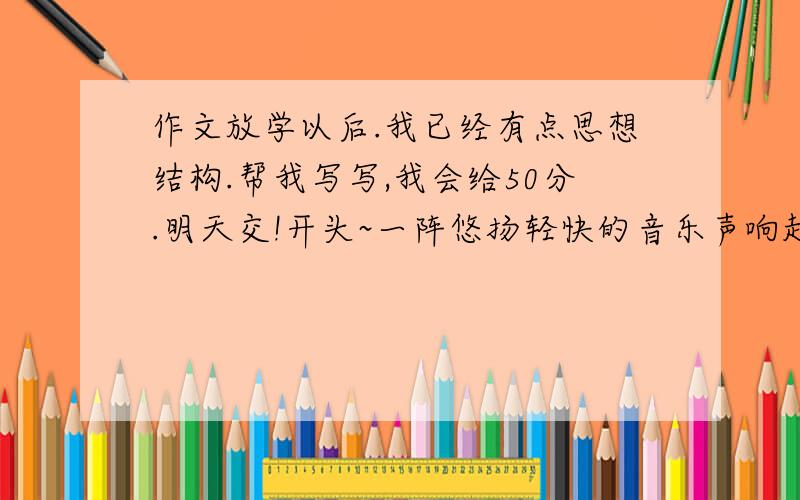 作文放学以后.我已经有点思想结构.帮我写写,我会给50分.明天交!开头~一阵悠扬轻快的音乐声响起